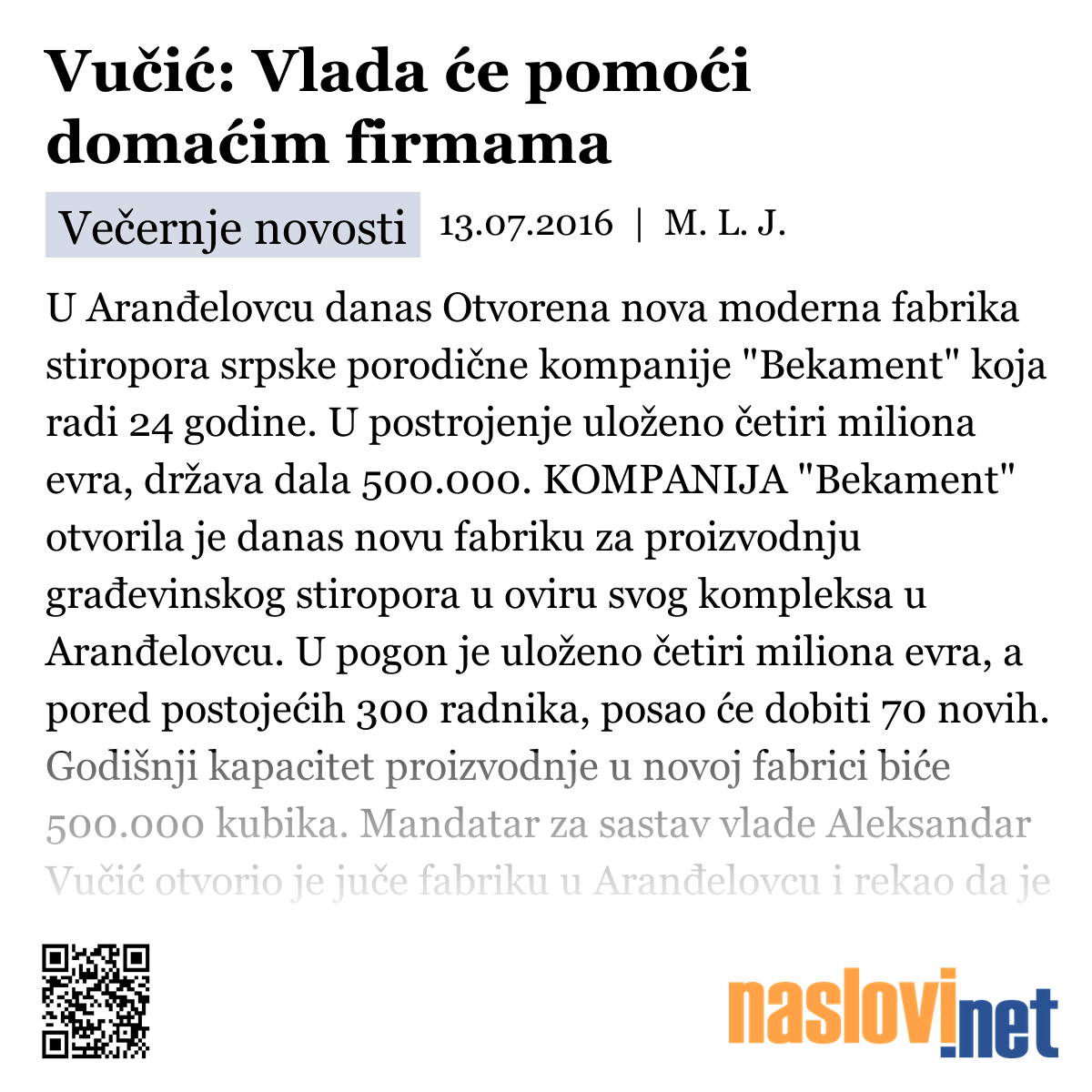 Vučić: Vlada će pomoći domaćim firmama

Večernje novosti 13.07.2016 | M. L. J.

U Aranđelovcu danas Otvorena nova moderna fabrika stiropora srpske porodične kompanije "Bekament" koja radi 24 godine. U postrojenje uloženo četiri miliona evra, država dala 500.000. KOMPANIJA "Bekament" otvorila je danas novu fabriku za proizvodnju građevinskog stiropora u oviru svog kompleksa u Aranđelovcu. U pogon je uloženo četiri miliona evra, a pored postojećih 300 radnika, posao će dobiti 70 novih. Godišnji kapacitet proizvodnje u novoj fabrici biće 500.000 kubika. Mandatar za sastav vlade Aleksandar Vučić otvorio je juče fabriku u Aranđelovcu i rekao da je

naslovi.net